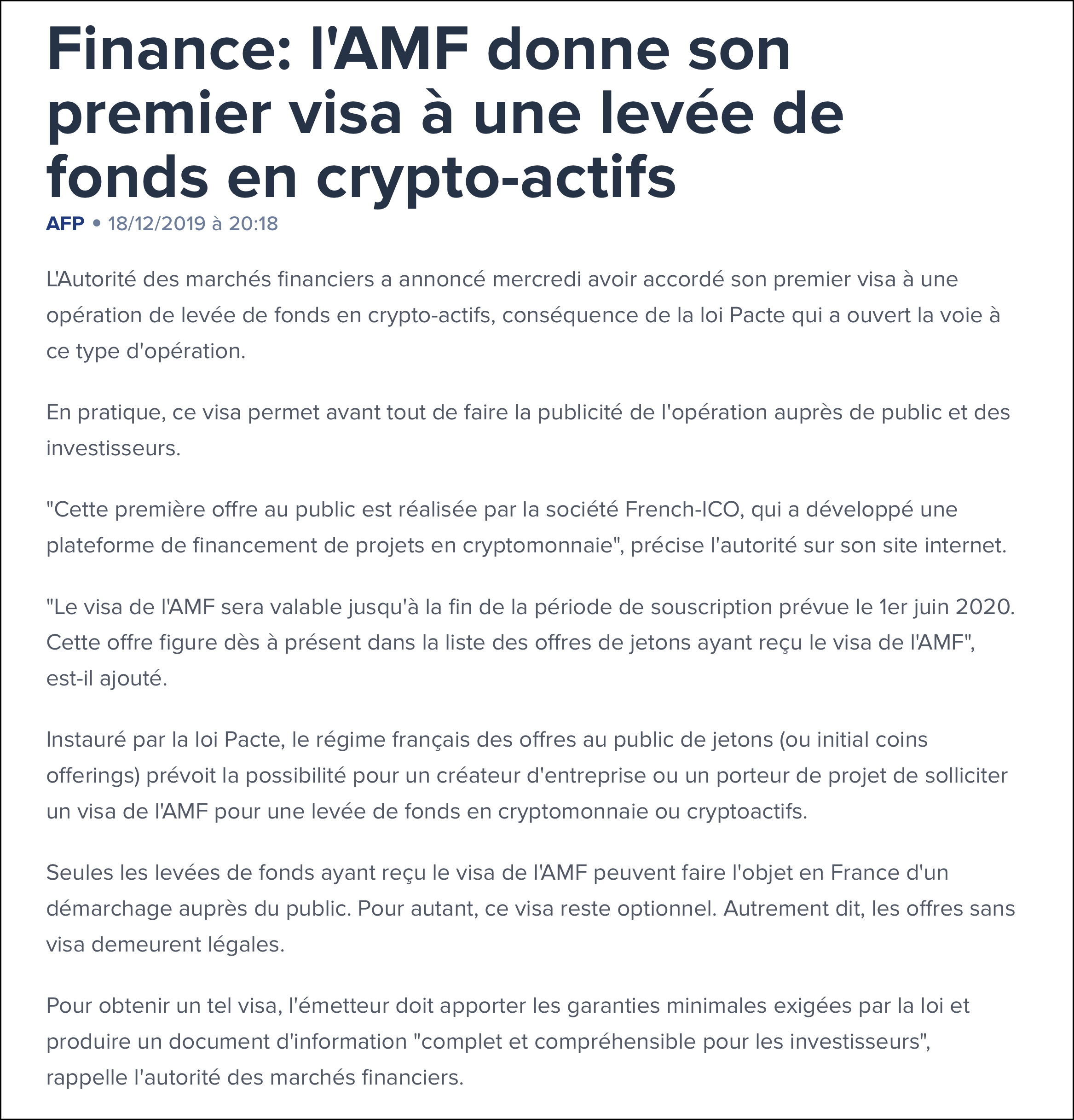 Finance: l'AMF donne son premier visa à une levée de fonds en crypto-actifs

AFP • 18/12/2019 à 20:18

L'Autorité des marchés financiers a annoncé mercredi avoir accordé son premier visa à une opération de levée de fonds en crypto-actifs, conséquence de la loi Pacte qui a ouvert la voie à ce type d'opération.

En pratique, ce visa permet avant tout de faire la publicité de l'opération auprès de public et des investisseurs.

"Cette première offre au public est réalisée par la société French-ICO, qui a développé une plateforme de financement de projets en cryptomonnaie", précise l'autorité sur son site internet.

"Le visa de l'AMF sera valable jusqu'à la fin de la période de souscription prévue le 1er juin 2020. Cette offre figure dès à présent dans la liste des offres de jetons ayant reçu le visa de l'AMF", est-il ajouté.

Instauré par la loi Pacte, le régime français des offres au public de jetons (ou initial coins offerings) prévoit la possibilité pour un créateur d'entreprise ou un porteur de projet de solliciter un visa de l'AMF pour une levée de fonds en cryptomonnaie ou cryptoactifs.

Seules les levées de fonds ayant reçu le visa de l'AMF peuvent faire l'objet en France d'un démarchage auprès du public. Pour autant, ce visa reste optionnel. Autrement dit, les offres sans visa demeurent légales.

Pour obtenir un tel visa, l'émetteur doit apporter les garanties minimales exigées par la loi et produire un document d'information "complet et compréhensible pour les investisseurs", rappelle l'autorité des marchés financiers.